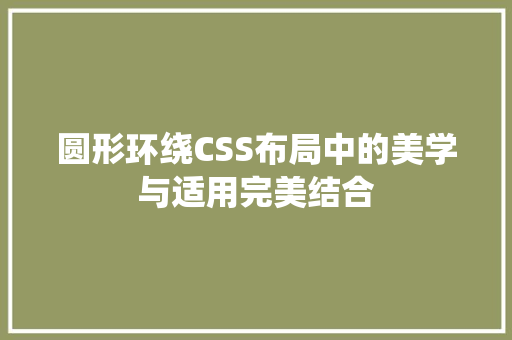 圆形环绕CSS布局中的美学与适用完美结合